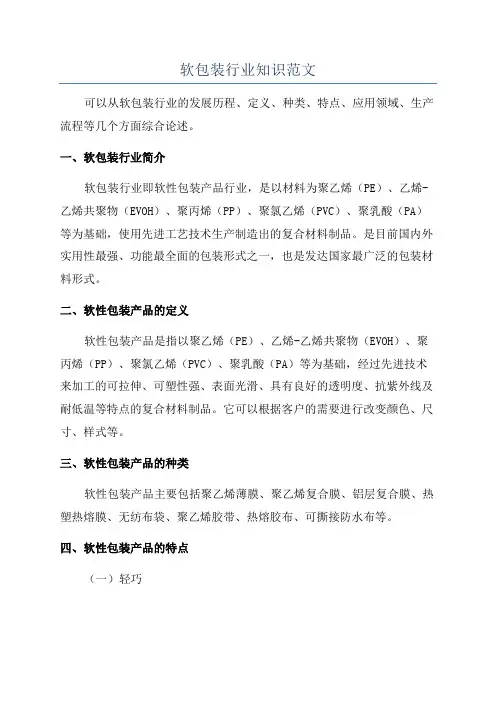 软包装行业知识范文

可以从软包装行业的发展历程、定义、种类、特点、应用领域、生产流程等几个方面综合论述。

一、软包装行业简介

软包装行业即软性包装产品行业，是以材料为聚乙烯（PE）、乙烯-乙烯共聚物（EVOH）、聚丙烯（PP）、聚氯乙烯（PVC）、聚乳酸（PA）等为基础，使用先进工艺技术生产制造出的复合材料制品。是目前国内外实用性最强、功能最全面的包装形式之一，也是发达国家最广泛的包装材料形式。

二、软性包装产品的定义

软性包装产品是指以聚乙烯（PE）、乙烯-乙烯共聚物（EVOH）、聚丙烯（PP）、聚氯乙烯（PVC）、聚乳酸（PA）等为基础，经过先进技术来加工的可拉伸、可塑性强、表面光滑、具有良好的透明度、抗紫外线及耐低温等特点的复合材料制品。它可以根据客户的需要进行改变颜色、尺寸、样式等。

三、软性包装产品的种类

软性包装产品主要包括聚乙烯薄膜、聚乙烯复合膜、铝层复合膜、热塑热熔膜、无纺布袋、聚乙烯胶带、热熔胶布、可撕接防水布等。

四、软性包装产品的特点

（一）轻巧